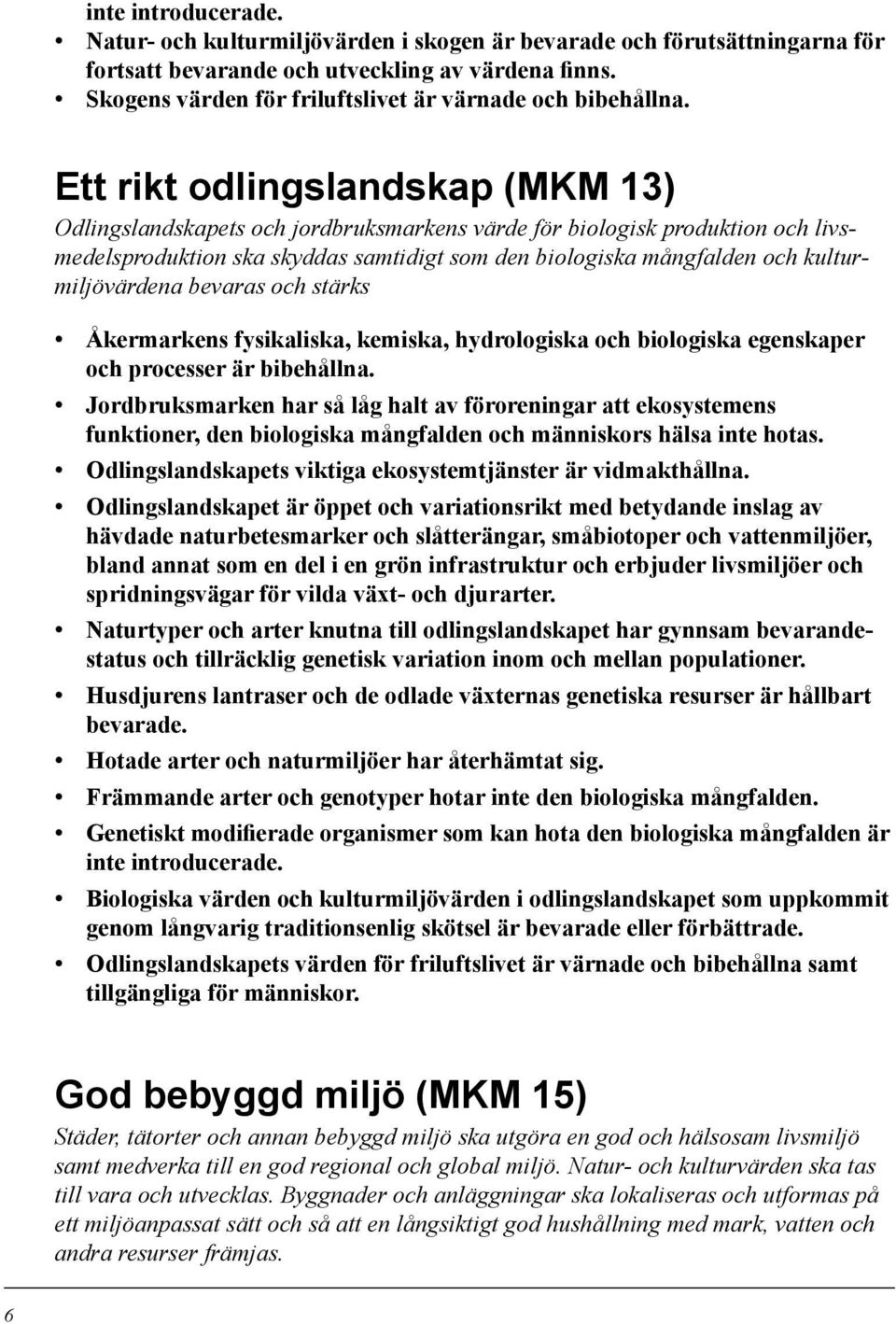 inte introducerade.

• Natur- och kulturmiljövärden i skogen är bevarade och förutsättningarna för fortsatt bevarande och utveckling av värdena finns.
• Skogens värden för friluftslivet är värnade och bibehållna.

Ett rikt odlingslandskap (MKM 13)

Odlingslandskapets och jordbruksmarkens värde för biologisk produktion och livsmedelsproduktion ska skyddas samtidigt som den biologiska mångfalden och kulturmiljövärdena bevaras och stärks

• Åkermarkens fysikaliska, kemiska, hydrologiska och biologiska egenskaper och processer är bibehållna.
• Jordbruksmarken har så låg halt av föroreningar att ekosystemens funktioner, den biologiska mångfalden och människors hälsa inte hotas.
• Odlingslandskapets viktiga ekosystemtjänster är vidmakthållna.
• Odlingslandskapet är öppet och variationsrikt med betydande inslag av hävdade naturbetesmarker och slåtterängar, småbiotoper och vattenmiljöer, bland annat som en del i en grön infrastruktur och erbjuder livsmiljöer och spridningsvägar för vilda växt- och djurarter.
• Naturtyper och arter knutna till odlingslandskapet har gynnsam bevarandestatus och tillräcklig genetisk variation inom och mellan populationer.
• Husdjurens lantraser och de odlade växternas genetiska resurser är hållbart bevarade.
• Hotade arter och naturmiljöer har återhämtat sig.
• Främmande arter och genotyper hotar inte den biologiska mångfalden.
• Genetiskt modifierade organismer som kan hota den biologiska mångfalden är inte introducerade.
• Biologiska värden och kulturmiljövärden i odlingslandskapet som uppkommit genom långvarig traditionsenlig skötsel är bevarade eller förbättrade.
• Odlingslandskapets värden för friluftslivet är värnade och bibehållna samt tillgängliga för människor.

God bebyggd miljö (MKM 15)

Städer, tätorter och annan bebyggd miljö ska utgöra en god och hälsosam livsmiljö samt medverka till en god regional och global miljö. Natur- och kulturvärden ska tas till vara och utvecklas. Byggnader och anläggningar ska lokaliseras och utformas på ett miljöanpassat sätt och så att en långsiktigt god hushållning med mark, vatten och andra resurser främjas.

6